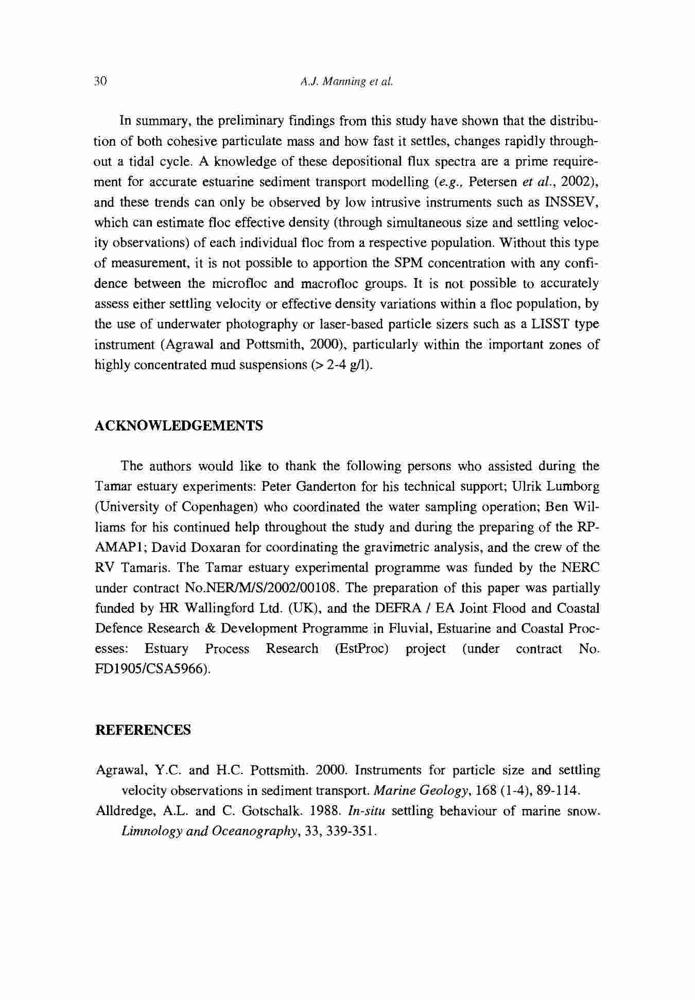 30 A.J. Manning et al.

In summary, the preliminary findings from this study have shown that the distribution of both cohesive particulate mass and how fast it settles, changes rapidly throughout a tidal cycle. A knowledge of these depositional flux spectra are a prime requirement for accurate estuarine sediment transport modelling (e.g., Petersen et al., 2002), and these trends can only be observed by low intrusive instruments such as INSSEV, which can estimate floc effective density (through simultaneous size and settling velocity observations) of each individual floc from a respective population. Without this type of measurement, it is not possible to apportion the SPM concentration with any confidence between the microfloc and macrofloc groups. It is not possible to accurately assess either settling velocity or effective density variations within a floc population, by the use of underwater photography or laser-based particle sizers such as a LISST type instrument (Agrawal and Pottsmith, 2000), particularly within the important zones of highly concentrated mud suspensions (> 2-4 g/l).

ACKNOWLEDGEMENTS

The authors would like to thank the following persons who assisted during the Tamar estuary experiments: Peter Ganderton for his technical support; Ulrik Lumborg (University of Copenhagen) who coordinated the water sampling operation; Ben Williams for his continued help throughout the study and during the preparing of the RP-AMAP1; David Doxaran for coordinating the gravimetric analysis, and the crew of the RV Tamaris. The Tamar estuary experimental programme was funded by the NERC under contract No.NER/M/S/2002/00108. The preparation of this paper was partially funded by HR Wallingford Ltd. (UK), and the DEFRA / EA Joint Flood and Coastal Defence Research & Development Programme in Fluvial, Estuarine and Coastal Processes: Estuary Process Research (EstProc) project (under contract No. FD1905/CSA5966).

REFERENCES

Agrawal, Y.C. and H.C. Pottsmith. 2000. Instruments for particle size and settling velocity observations in sediment transport. Marine Geology, 168 (1-4), 89-114.

Alldredge, A.L. and C. Gotschalk. 1988. In-situ settling behaviour of marine snow. Limnology and Oceanography, 33, 339-351.